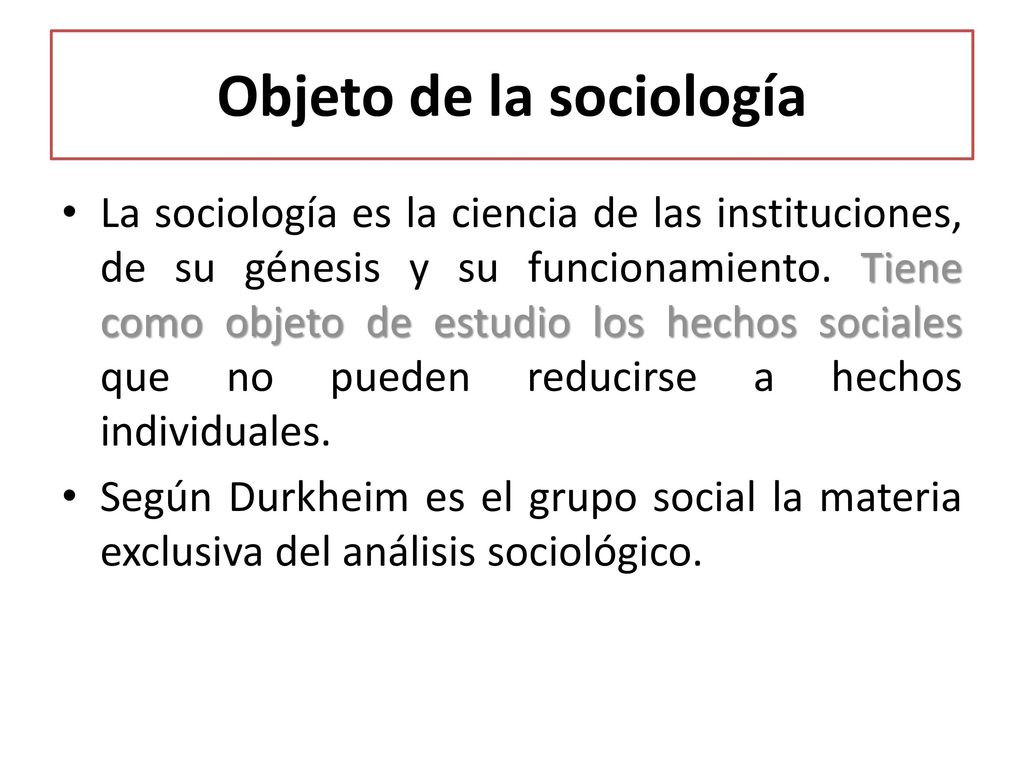 Objeto de la sociología

• La sociología es la ciencia de las instituciones, de su génesis y su funcionamiento. Tiene como objeto de estudio los hechos sociales que no pueden reducirse a hechos individuales.

• Según Durkheim es el grupo social la materia exclusiva del análisis sociológico.